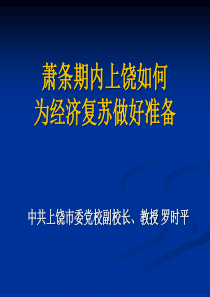 萧条期内上饶如何
为经济复苏做好准备

中共上饶市委党校副校长、教授 罗时平